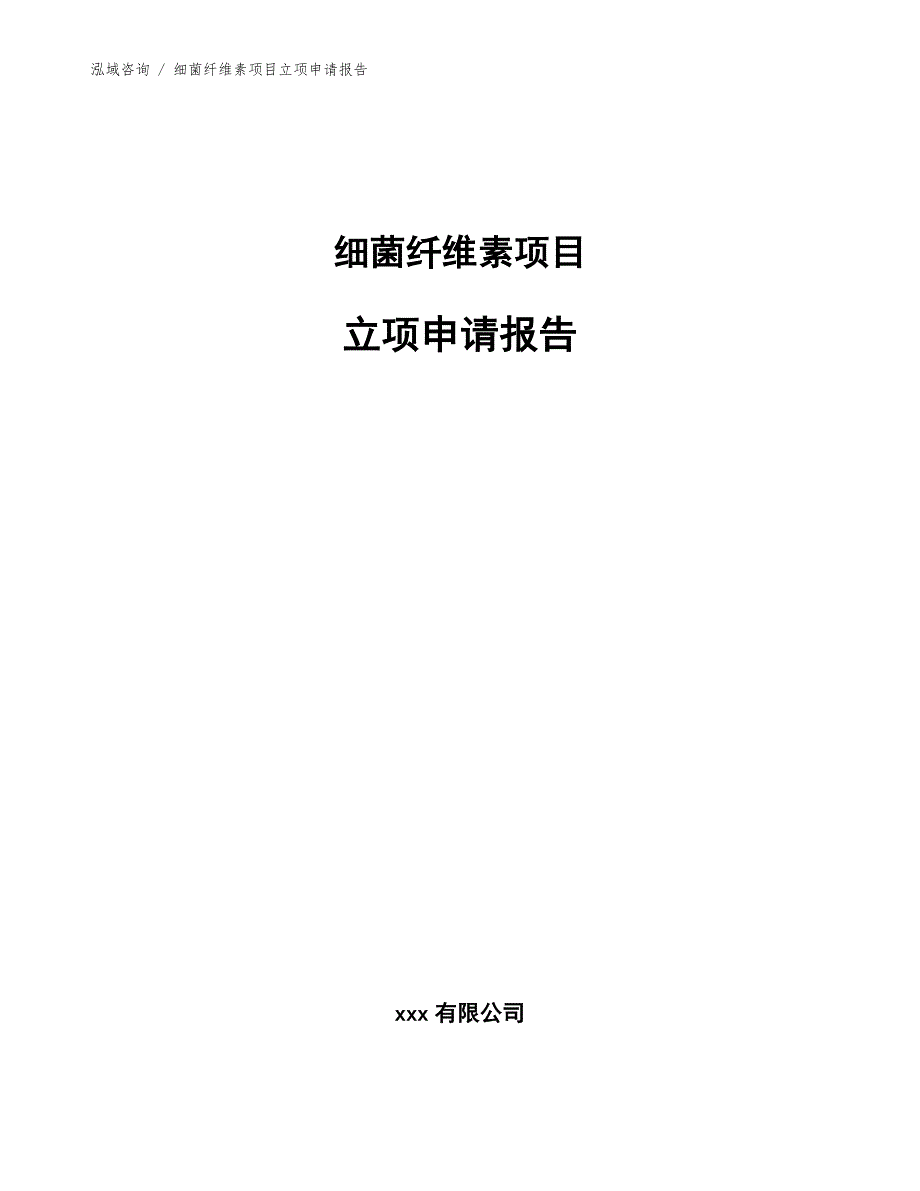 泓域咨询 / 细菌纤维素项目立项申请报告

细菌纤维素项目

立项申请报告

xxx 有限公司